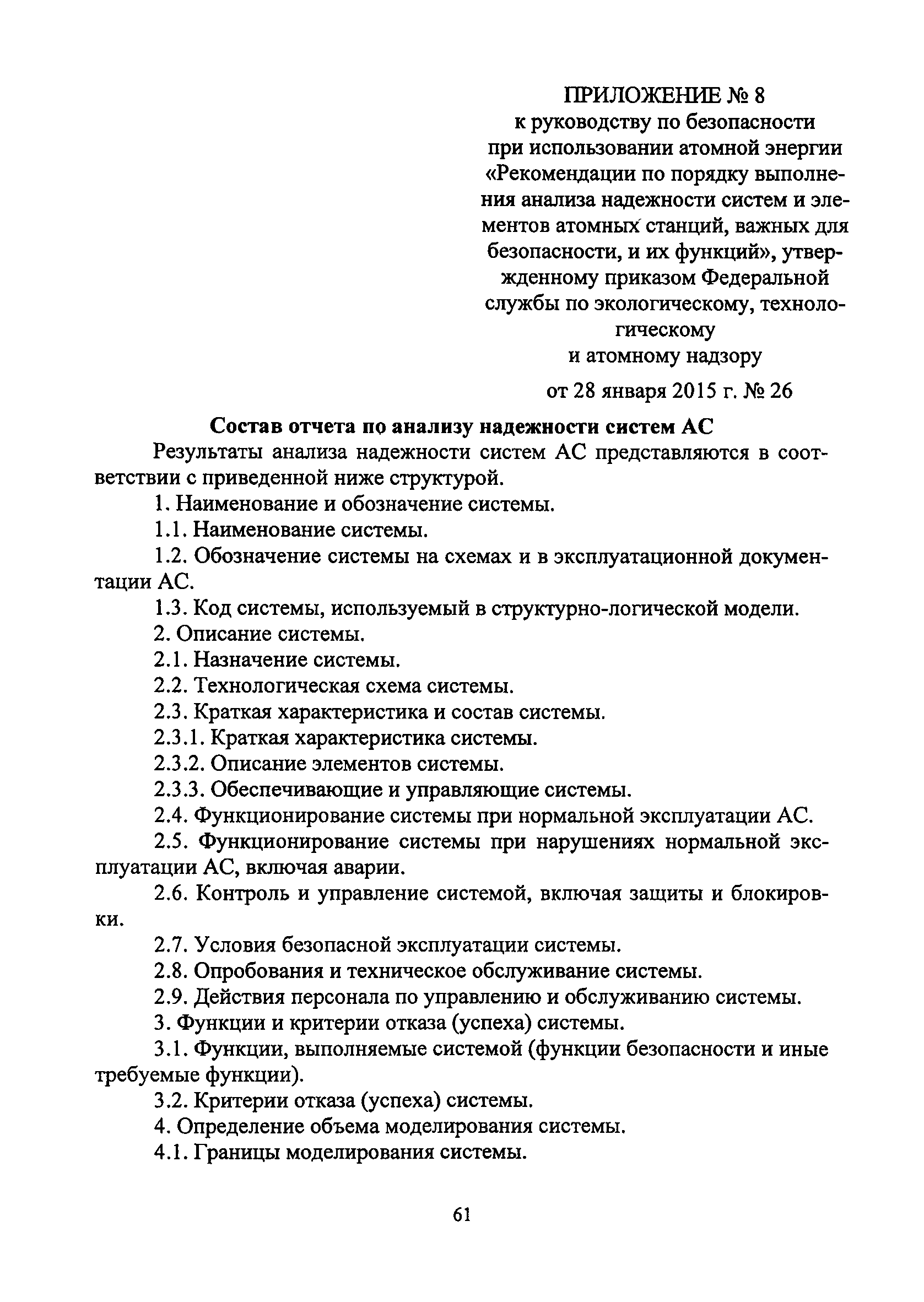 ПРИЛОЖЕНИЕ № 8
к руководству по безопасности при использовании атомной энергии «Рекомендации по порядку выполнения анализа надежности систем и элементов атомных станций, важных для безопасности, и их функций», утвержденному приказом Федеральной службы по экологическому, технологическому и атомному надзору
от 28 января 2015 г. № 26

Состав отчета по анализу надежности систем АС

Результаты анализа надежности систем АС представляются в соответствии с приведенной ниже структурой.

1. Наименование и обозначение системы.

1.1. Наименование системы.

1.2. Обозначение системы на схемах и в эксплуатационной документации АС.

1.3. Код системы, используемый в структурно-логической модели.

2. Описание системы.

2.1. Назначение системы.

2.2. Технологическая схема системы.

2.3. Краткая характеристика и состав системы.

2.3.1. Краткая характеристика системы.

2.3.2. Описание элементов системы.

2.3.3. Обеспечивающие и управляющие системы.

2.4. Функционирование системы при нормальной эксплуатации АС.

2.5. Функционирование системы при нарушениях нормальной эксплуатации АС, включая аварии.

2.6. Контроль и управление системой, включая защиты и блокировки.

2.7. Условия безопасной эксплуатации системы.

2.8. Опробования и техническое обслуживание системы.

2.9. Действия персонала по управлению и обслуживанию системы.

3. Функции и критерии отказа (успеха) системы.

3.1. Функции, выполняемые системой (функции безопасности и иные требуемые функции).

3.2. Критерии отказа (успеха) системы.

4. Определение объема моделирования системы.

4.1. Границы моделирования системы.

61